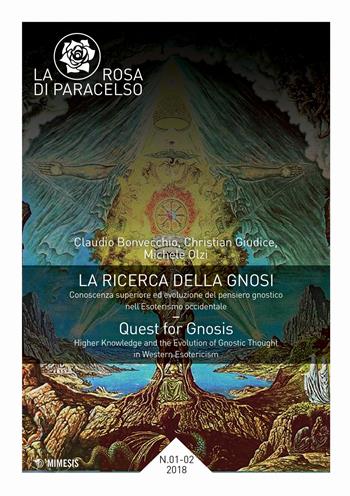 LA ROSA
DI PARACELSO

Claudio Bonvecchio, Christian Giudice, Michele Olzi

LA RICERCA DELLA GNOSI
Conoscenza superiore ed evoluzione del pensiero gnostico nell'Esoterismo occidentale
–
Quest for Gnosis
Higher Knowledge and the Evolution of Gnostic Thought in Western Esotericism

MIMESIS

N.01-02
2018